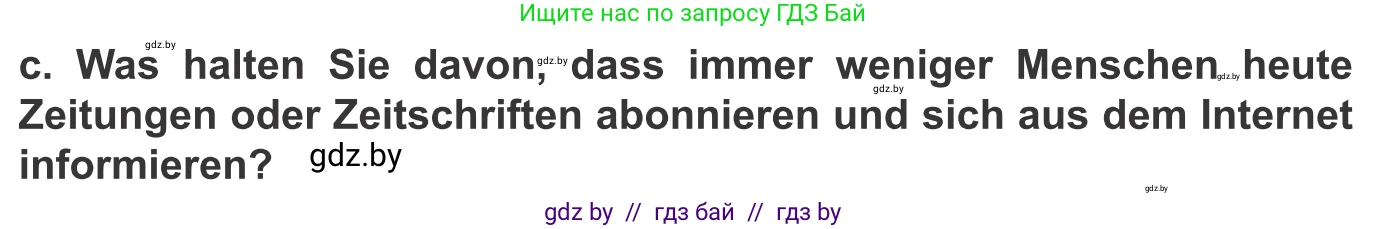 Ищите нас по запросу ГДЗ Бай

gdz.by

c. Was halten Sie davon, gdz.by dass immer weniger Menschen gdz.by heute Zeitungen oder Zeitschriften abonnieren und sich aus dem Internet informieren? gdz.by

gdz.by

gdz.by

gdz by // гдз бай // гдз by